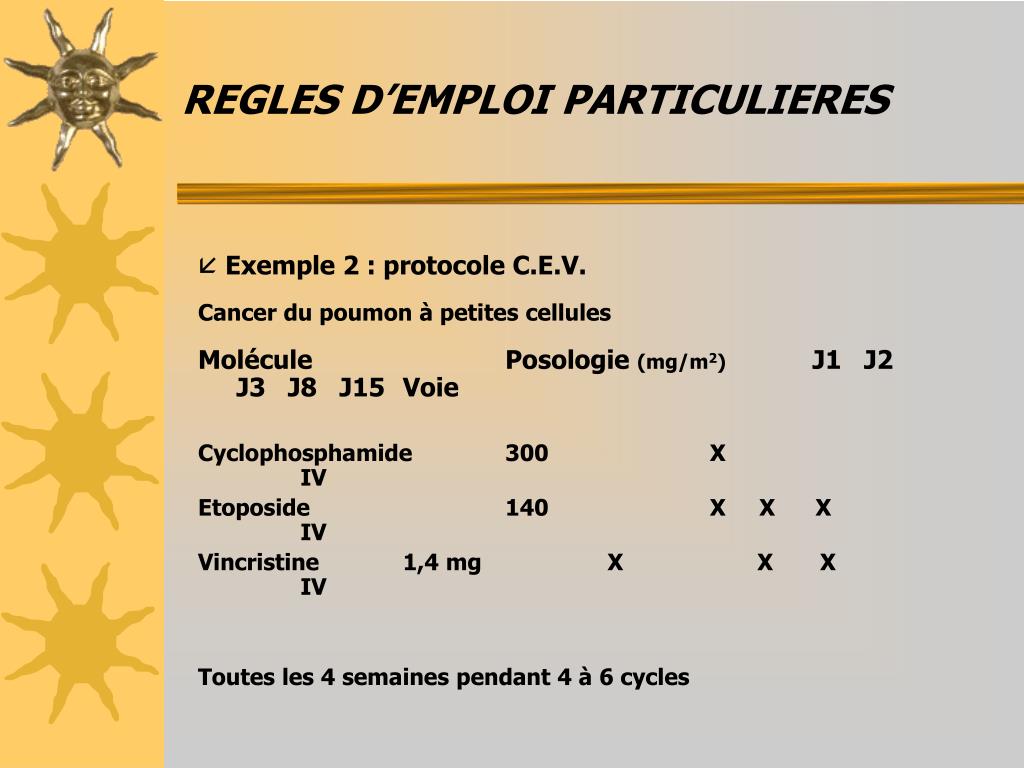 REGLES D’EMPLOI PARTICULIERES

Exemple 2 : protocole C.E.V.

Cancer du poumon à petites cellules

Molécule Posologie (mg/m²) J1 J2 J3 J8 J15 Voie

Cyclophosphamide 300 X IV

Etoposide 140 X X X IV

Vincristine 1,4 mg X X X IV

Toutes les 4 semaines pendant 4 à 6 cycles